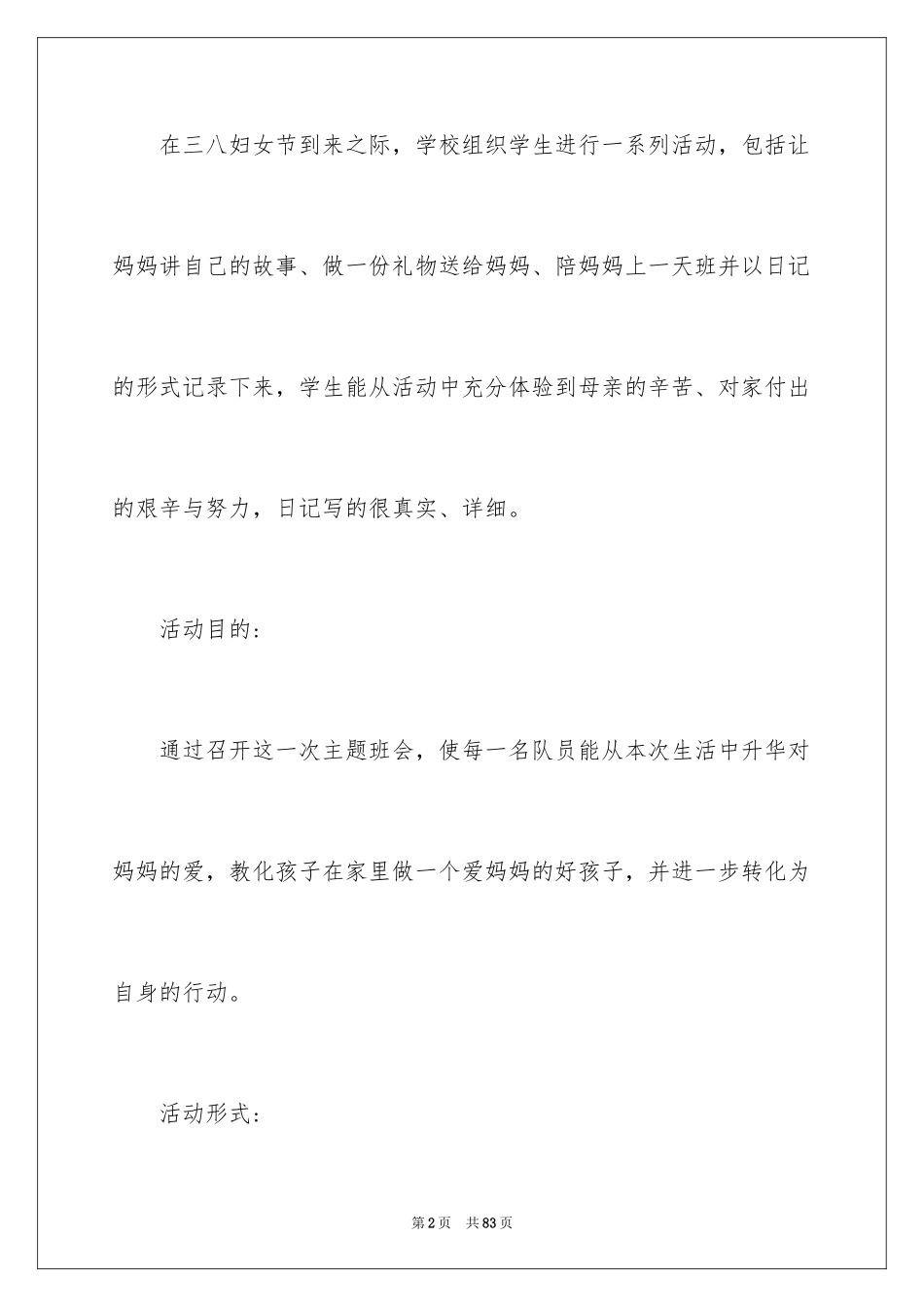 在三八妇女节到来之际，学校组织学生进行一系列活动，包括让妈妈讲自己的故事、做一份礼物送给妈妈、陪妈妈上一天班并以日记的形式记录下来，学生能从活动中充分体验到母亲的辛苦、对家付出的艰辛与努力，日记写的很真实、详细。

活动目的：

通过召开这一次主题班会，使每一名队员能从本次生活中升华对妈妈的爱，教化孩子在家里做一个爱妈妈的好孩子，并进一步转化为自身的行动。

活动形式：

第2页 共83页